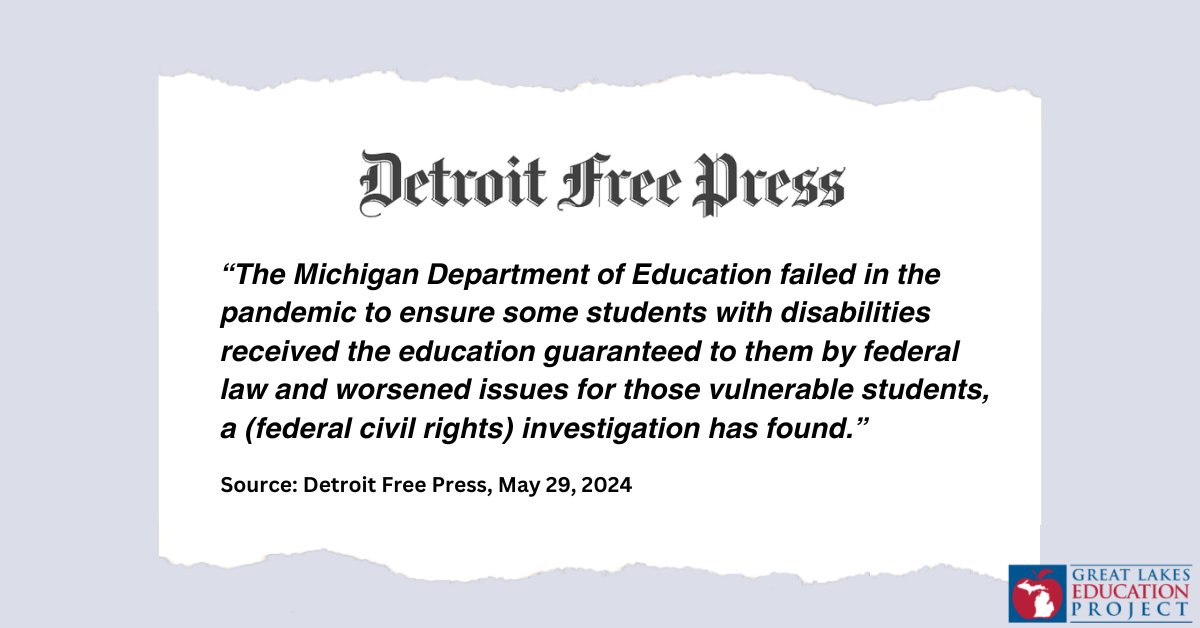 Detroit Free Press

“The Michigan Department of Education failed in the pandemic to ensure some students with disabilities received the education guaranteed to them by federal law and worsened issues for those vulnerable students, a (federal civil rights) investigation has found.”

Source: Detroit Free Press, May 29, 2024

GREAT LAKES EDUCATION PROJECT